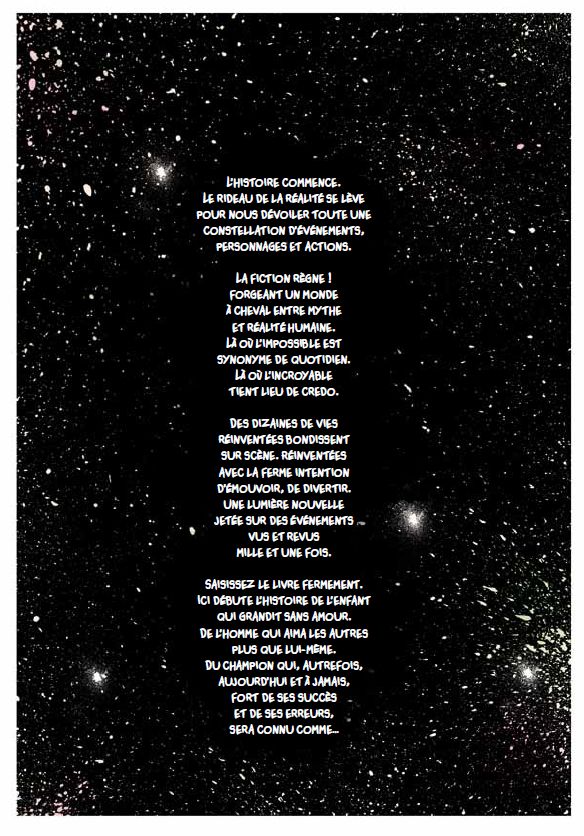 L'HISTOIRE COMMENCE.
LE RIDEAU DE LA RÉALITÉ SE LÈVE POUR NOUS DÉVOILER TOUTE UNE CONSTELLATION D'ÉVÉNEMENTS, PERSONNAGES ET ACTIONS.

LA FICTION RÈGNE ! FORGEANT UN MONDE À CHEVAL ENTRE MYTHE ET RÉALITÉ HUMAINE. LÀ OÙ L'IMPOSSIBLE EST SYNONYME DE QUOTIDIEN. LÀ OÙ L'INCROYABLE TIENT LIEU DE CREDO.

DES DIZAINES DE VIES RÉINVENTÉES BONDISSENT SUR SCÈNE. RÉINVENTÉES AVEC LA FERME INTENTION D'ÉMOUVOIR, DE DIVERTIR. UNE LUMIÈRE NOUVELLE JETÉE SUR DES ÉVÉNEMENTS VUS ET REVUS MILLE ET UNE FOIS.

SAISISSEZ LE LIVRE FERMEMENT. ICI DÉBUTE L'HISTOIRE DE L'ENFANT QUI GRANDIT SANS AMOUR. DE L'HOMME QUI AIMA LES AUTRES PLUS QUE LUI-MÊME. DU CHAMPION QUI, AUTREFOIS, AUJOURD'HUI ET À JAMAIS, FORT DE SES SUCCÈS ET DE SES ERREURS, SERA CONNU COMME...